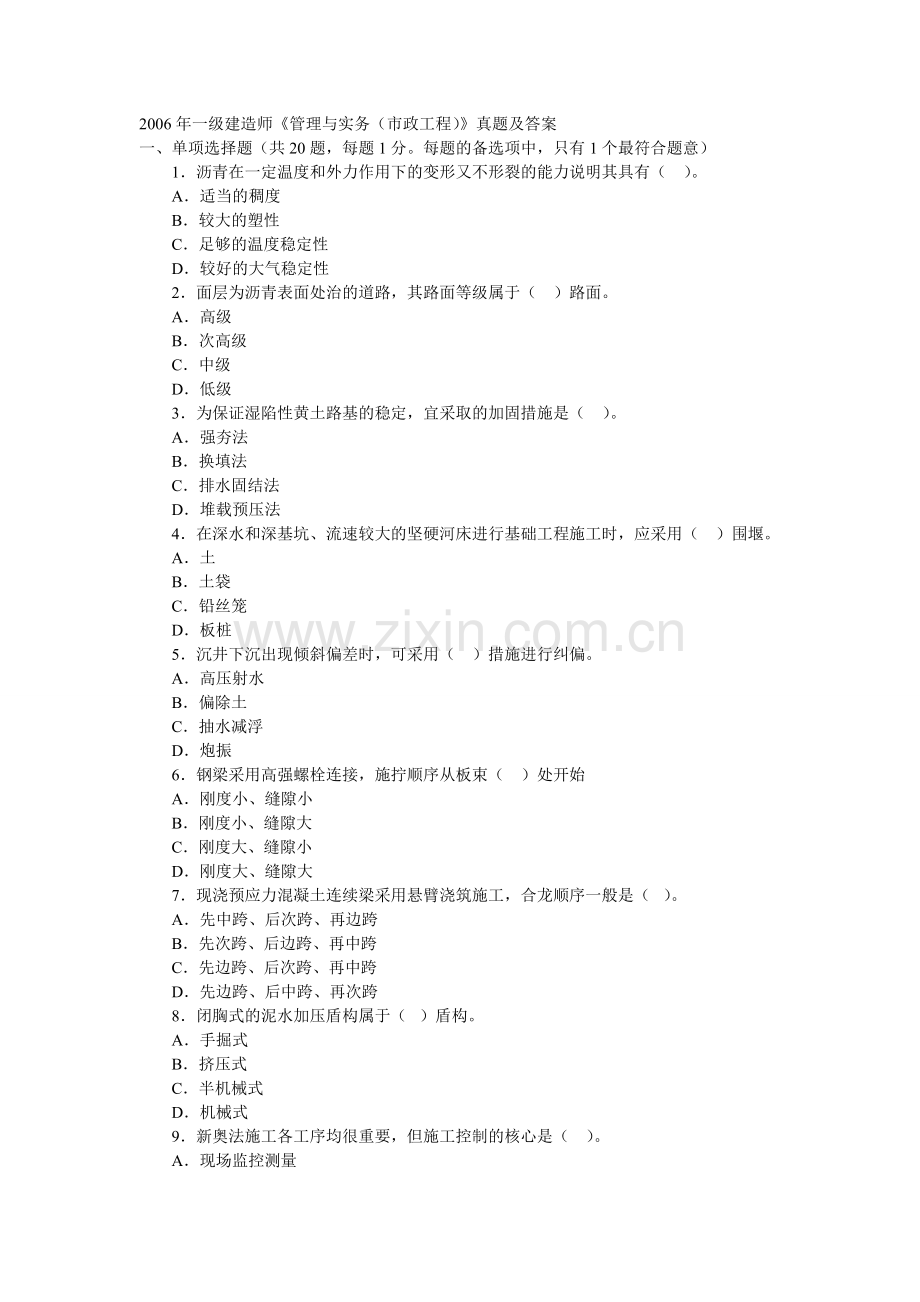 2006年一级建造师《管理与实务（市政工程）》真题及答案
一、单项选择题（共20题，每题1分。每题的备选项中，只有1个最符合题意）
1．沥青在一定温度和外力作用下的变形又不形裂的能力说明其具有（ ）。
A．适当的稠度
B．较大的塑性
C．足够的温度稳定性
D．较好的大气稳定性
2．面层为沥青表面处治的道路，其路面等级属于（ ）路面。
A．高级
B．次高级
C．中级
D．低级
3．为保证湿陷性黄土路基的稳定，宜采取的加固措施是（ ）。
A．强夯法
B．换填法
C．排水固结法
D．堆载预压法
4．在深水和深基坑、流速较大的坚硬河床进行基础工程施工时，应采用（ ）围堰。
A．土
B．土袋
C．铅丝笼
D．板桩
5．沉井下沉出现倾斜偏差时，可采用（ ）措施进行纠偏。
A．高压射水
B．偏除土
C．抽水减浮
D．炮振
6．钢梁采用高强螺栓连接，施拧顺序从板束（ ）处开始
A．刚度小、缝隙小
B．刚度小、缝隙大
C．刚度大、缝隙小
D．刚度大、缝隙大
7．现浇预应力混凝土连续梁采用悬臂浇筑施工，合龙顺序一般是（ ）。
A．先中跨、后次跨、再边跨
B．先次跨、后边跨、再中跨
C．先边跨、后次跨、再中跨
D．先边跨、后中跨、再次跨
8．闭胸式的泥水加压盾构属于（ ）盾构。
A．手掘式
B．挤压式
C．半机械式
D．机械式
9．新奥法施工各工序均很重要，但施工控制的核心是（ ）。
A．现场监控测量

www.zixin.com.cn